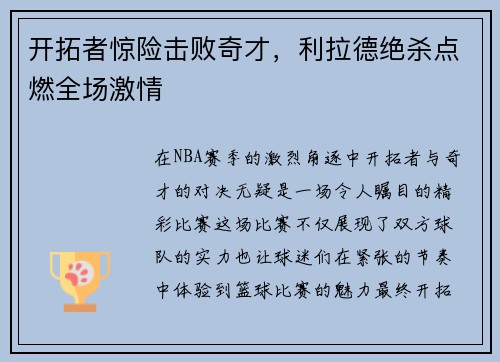 开拓者惊险击败奇才，利拉德绝杀点燃全场激情

在NBA赛季的激烈角逐中开拓者与奇才的对决无疑是一场令人瞩目的精彩比赛这场比赛不仅展现了双方球队的实力也让球迷们在紧张的节奏中体验到篮球比赛的魅力最终开拓